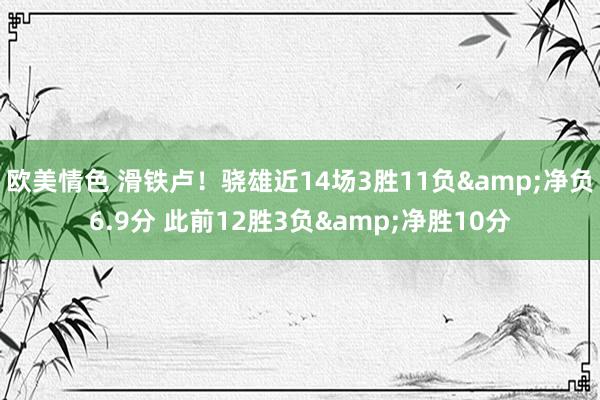 欧美情色 滑铁卢！骁雄近14场3胜11负&amp;净负6.9分 此前12胜3负&amp;净胜10分